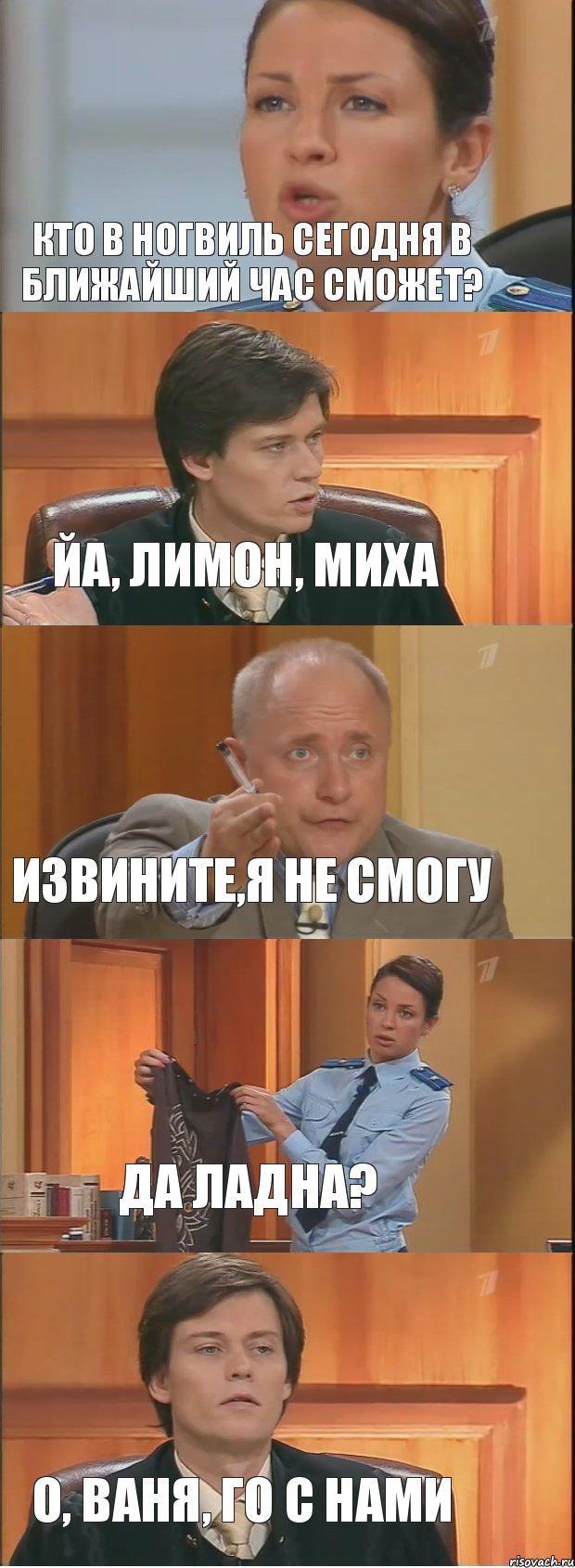 КТО В НОГВИЛЬ СЕГОДНЯ В БЛИЖАЙШИЙ ЧАС СМОЖЕТ?

ЙА, ЛИМОН, МИХА

ИЗВИНИТЕ,Я НЕ СМОГУ

ДА ЛАДНА?

О, ВАНЯ, ГО С НАМИ

risovach.ru